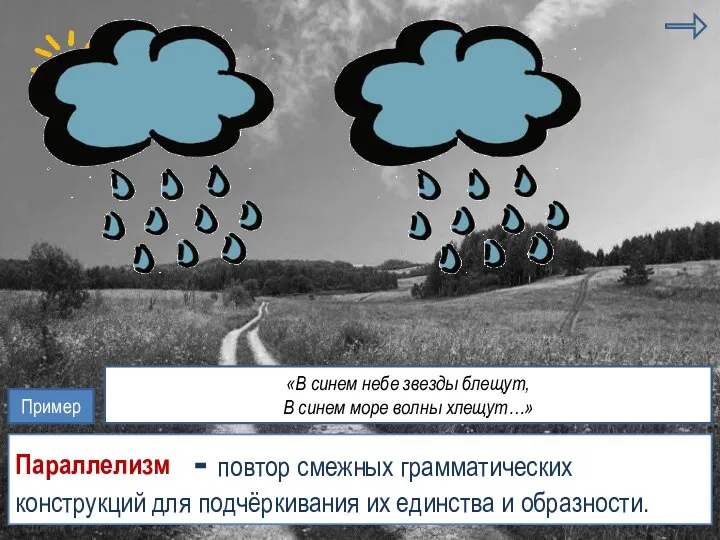 Пример

«В синем небе звезды блещут,
В синем море волны хлещут…»

Параллелизм - повтор смежных грамматических конструкций для подчёркивания их единства и образности.